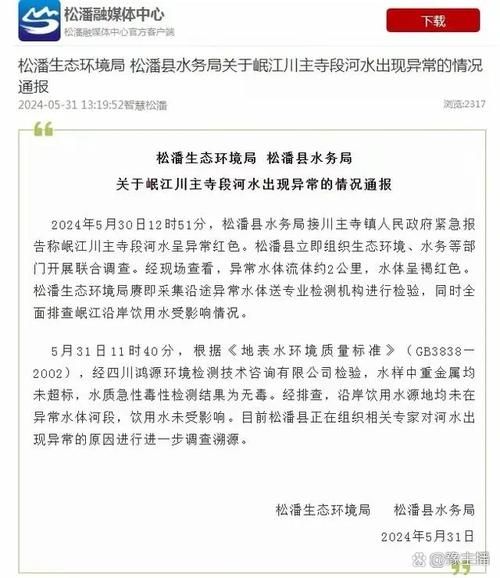 松潘融媒体中心
松潘融媒体中心官方客户端
下载

松潘生态环境局 松潘县水务局关于岷江川主寺段河水出现异常的情况通报

2024-05-31 13:19:52智慧松潘
浏览:2317

松潘生态环境局 松潘县水务局
关于岷江川主寺段河水出现异常的情况通报

2024年5月30日12时51分，松潘县水务局接川主寺镇人民政府紧急报告称岷江川主寺段河水呈异常红色。松潘县立即组织生态环境、水务等部门开展联合调查。经现场查看，异常水体流体约2公里，水体呈褐红色。松潘生态环境局赓即采集沿途异常水体送专业检测机构进行检验，同时全面排查岷江沿岸饮用水受影响情况。

5月31日11时40分，根据《地表水环境质量标准》（GB3838—2002），经四川鸿源环境检测技术咨询有限公司检验，水样中重金属均未超标，水质急性毒性检测结果为无毒。经排查，沿岸饮用水源地均未在异常水体河段，饮用水未受影响。目前松潘县正在组织相关专家对河水出现异常的原因进行进一步调查溯源。

松潘生态环境局　　松潘县水务局
2024年5月31日

@豫主播